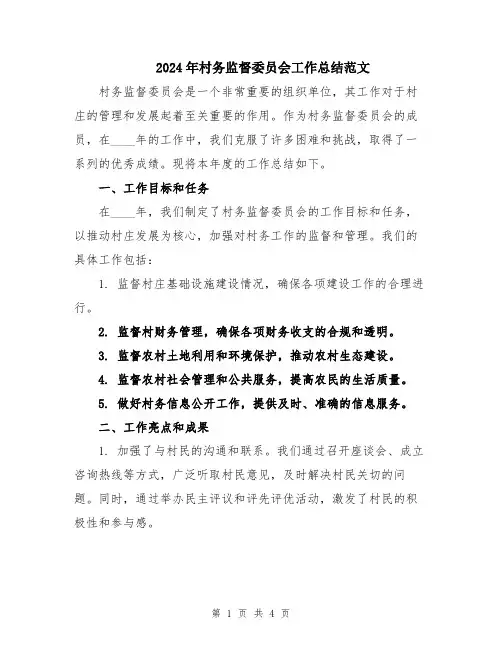 2024年村务监督委员会工作总结范文

村务监督委员会是一个非常重要的组织单位，其工作对于村庄的管理和发展起着至关重要的作用。作为村务监督委员会的成员，在____年的工作中，我们克服了许多困难和挑战，取得了一系列的优秀成绩。现将本年度的工作总结如下。

一、工作目标和任务

在____年，我们制定了村务监督委员会的工作目标和任务，以推动村庄发展为核心，加强对村务工作的监督和管理。我们的具体工作包括：

1. 监督村庄基础设施建设情况，确保各项建设工作的合理进行。

2. 监督村财务管理，确保各项财务收支的合规和透明。

3. 监督农村土地利用和环境保护，推动农村生态建设。

4. 监督农村社会管理和公共服务，提高农民的生活质量。

5. 做好村务信息公开工作，提供及时、准确的信息服务。

二、工作亮点和成果

1. 加强了与村民的沟通和联系。我们通过召开座谈会、成立咨询热线等方式，广泛听取村民意见，及时解决村民关切的问题。同时，通过举办民主评议和评先评优活动，激发了村民的积极性和参与感。

第 1 页 共 4 页